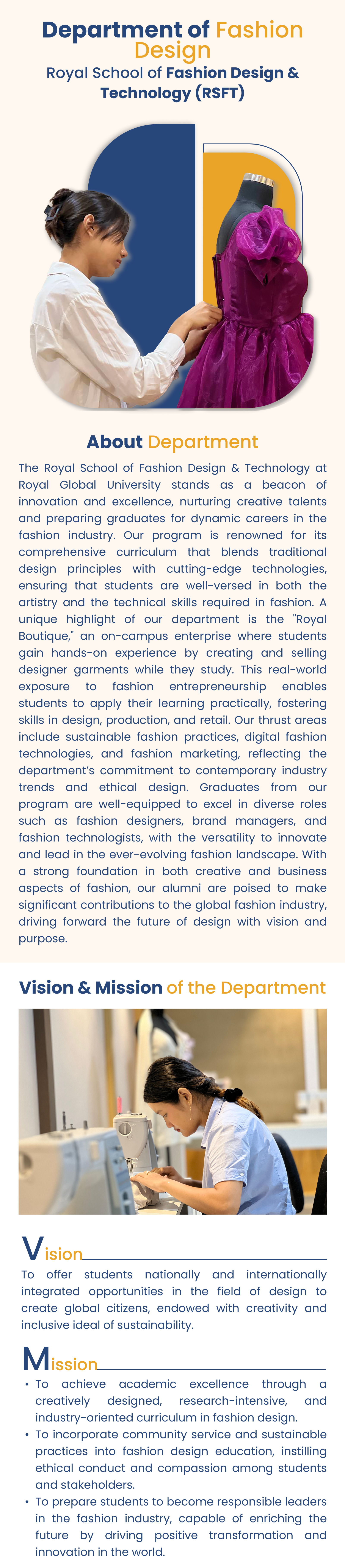 Department of Fashion Design
Royal School of Fashion Design & Technology (RSFT)

About Department

The Royal School of Fashion Design & Technology at Royal Global University stands as a beacon of innovation and excellence, nurturing creative talents and preparing graduates for dynamic careers in the fashion industry. Our program is renowned for its comprehensive curriculum that blends traditional design principles with cutting-edge technologies, ensuring that students are well-versed in both the artistry and the technical skills required in fashion. A unique highlight of our department is the "Royal Boutique," an on-campus enterprise where students gain hands-on experience by creating and selling designer garments while they study. This real-world exposure to fashion entrepreneurship enables students to apply their learning practically, fostering skills in design, production, and retail. Our thrust areas include sustainable fashion practices, digital fashion technologies, and fashion marketing, reflecting the department's commitment to contemporary industry trends and ethical design. Graduates from our program are well-equipped to excel in diverse roles such as fashion designers, brand managers, and fashion technologists, with the versatility to innovate and lead in the ever-evolving fashion landscape. With a strong foundation in both creative and business aspects of fashion, our alumni are poised to make significant contributions to the global fashion industry, driving forward the future of design with vision and purpose.

Vision & Mission of the Department

Vision

To offer students nationally and internationally integrated opportunities in the field of design to create global citizens, endowed with creativity and inclusive ideal of sustainability.

Mission

• To achieve academic excellence through a creatively designed, research-intensive, and industry-oriented curriculum in fashion design.
• To incorporate community service and sustainable practices into fashion design education, instilling ethical conduct and compassion among students and stakeholders.
• To prepare students to become responsible leaders in the fashion industry, capable of enriching the future by driving positive transformation and innovation in the world.